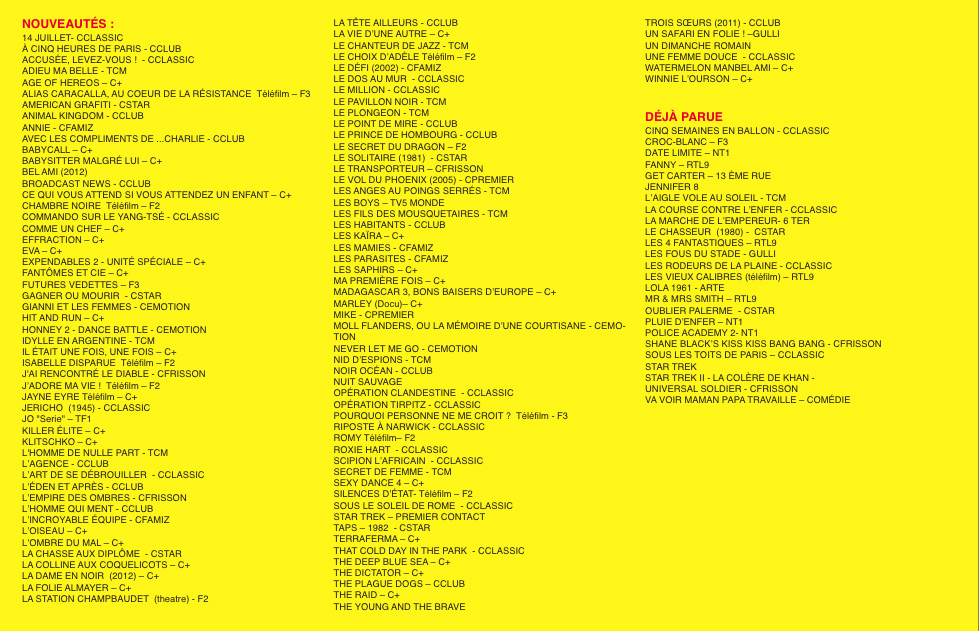 NOUVEAUTÉS :
14 JUILLET- CCLASSIC
À CINQ HEURES DE PARIS - CCLUB
ACCUSÉE, LEVEZ-VOUS ! - CCLASSIC
ADIEU MA BELLE - TCM
AGE OF HEREOS – C+
ALIAS CARACALLA, AU COEUR DE LA RÉSISTANCE Téléfilm – F3
AMERICAN GRAFITI - CSTAR
ANIMAL KINGDOM - CCLUB
ANNIE - CFAMIZ
AVEC LES COMPLIMENTS DE ...CHARLIE - CCLUB
BABYCALL – C+
BABYSITTER MALGRÉ LUI – C+
BEL AMI (2012)
BROADCAST NEWS - CCLUB
CE QUI VOUS ATTEND SI VOUS ATTENDEZ UN ENFANT – C+
CHAMBRE NOIRE Téléfilm – F2
COMMANDO SUR LE YANG-TSÉ - CCLASSIC
COMME UN CHEF – C+
EFFRACTION – C+
EVA – C+
EXPENDABLES 2 - UNITÉ SPÉCIALE – C+
FANTÔMES ET CIE – C+
FUTURES VEDETTES – F3
GAGNER OU MOURIR - CSTAR
GIANNI ET LES FEMMES - CEMOTION
HIT AND RUN – C+
HONNEY 2 - DANCE BATTLE - CEMOTION
IDYLLE EN ARGENTINE - TCM
IL ÉTAIT UNE FOIS, UNE FOIS – C+
ISABELLE DISPARUE Téléfilm – F2
J'AI RENCONTRÉ LE DIABLE - CFRISSON
J'ADORE MA VIE ! Téléfilm – F2
JAYNE EYRE Téléfilm – C+
JERICHO (1945) - CCLASSIC
JO "Serie" – TF1
KILLER ÉLITE – C+
KLITSCHKO – C+
L'HOMME DE NULLE PART - TCM
L'AGENCE - CCLUB
L'ART DE SE DÉBROUILLER - CCLASSIC
L'ÉDEN ET APRÈS - CCLUB
L'EMPIRE DES OMBRES - CFRISSON
L'HOMME QUI MENT - CCLUB
L'INCROYABLE ÉQUIPE - CFAMIZ
L'OISEAU – C+
L'OMBRE DU MAL – C+
LA CHASSE AUX DIPLÔME - CSTAR
LA COLLINE AUX COQUELICOTS – C+
LA DAME EN NOIR (2012) – C+
LA FOLIE ALMAYER – C+
LA STATION CHAMPBAUDET (theatre) - F2

LA TÊTE AILLEURS - CCLUB
LA VIE D'UNE AUTRE – C+
LE CHANTEUR DE JAZZ - TCM
LE CHOIX D'ADÈLE Téléfilm – F2
LE DÉFI (2002) - CFAMIZ
LE DOS AU MUR - CCLASSIC
LE MILLION - CCLASSIC
LE PAVILLON NOIR - TCM
LE PLONGEON - TCM
LE POINT DE MIRE - CCLUB
LE PRINCE DE HOMBOURG - CCLUB
LE SECRET DU DRAGON – F2
LE SOLITAIRE (1981) - CSTAR
LE TRANSPORTEUR – CFRISSON
LE VOL DU PHOENIX (2005) - CPREMIER
LES ANGES AU POINGS SERRÉS - TCM
LES BOYS – TV5 MONDE
LES FILS DES MOUSQUETAIRES - TCM
LES HABITANTS - CCLUB
LES KAÏRA – C+
LES MAMIES - CFAMIZ
LES PARASITES - CFAMIZ
LES SAPHIRS – C+
MA PREMIÈRE FOIS – C+
MADAGASCAR 3, BONS BAISERS D'EUROPE – C+
MARLEY (Docu)– C+
MIKE - CPREMIER
MOLL FLANDERS, OU LA MÉMOIRE D'UNE COURTISANE - CEMOTION
NEVER LET ME GO - CEMOTION
NID D'ESPIONS - TCM
NOIR OCÉAN - CCLUB
NUIT SAUVAGE
OPÉRATION CLANDESTINE - CCLASSIC
OPÉRATION TIRPITZ - CCLASSIC
POURQUOI PERSONNE NE ME CROIT ? Téléfilm - F3
RIPOSTE À NARWICK - CCLASSIC
ROMY Téléfilm– F2
ROXIE HART - CCLASSIC
SCIPION L'AFRICAIN - CCLASSIC
SECRET DE FEMME - TCM
SEXY DANCE 4 – C+
SILENCES D'ÉTAT- Téléfilm – F2
SOUS LE SOLEIL DE ROME - CCLASSIC
STAR TREK – PREMIER CONTACT
TAPS – 1982 - CSTAR
TERRAFERMA – C+
THAT COLD DAY IN THE PARK - CCLASSIC
THE DEEP BLUE SEA – C+
THE DICTATOR – C+
THE PLAGUE DOGS – CCLUB
THE RAID – C+
THE YOUNG AND THE BRAVE

TROIS SŒURS (2011) - CCLUB
UN SAFARI EN FOLIE ! –GULLI
UN DIMANCHE ROMAIN
UNE FEMME DOUCE - CCLASSIC
WATERMELON MANBEL AMI – C+
WINNIE L'OURSON – C+

DÉJÀ PARUE
CINQ SEMAINES EN BALLON - CCLASSIC
CROC-BLANC – F3
DATE LIMITE – NT1
FANNY – RTL9
GET CARTER – 13 ÈME RUE
JENNIFER 8
L'AIGLE VOLE AU SOLEIL - TCM
LA COURSE CONTRE L'ENFER - CCLASSIC
LA MARCHE DE L'EMPEREUR- 6 TER
LE CHASSEUR (1980) - CSTAR
LES 4 FANTASTIQUES – RTL9
LES FOUS DU STADE - GULLI
LES RODEURS DE LA PLAINE - CCLASSIC
LES VIEUX CALIBRES (téléfilm) – RTL9
LOLA 1961 - ARTE
MR & MRS SMITH – RTL9
OUBLIER PALERME - CSTAR
PLUIE D'ENFER – NT1
POLICE ACADEMY 2- NT1
SHANE BLACK'S KISS KISS BANG BANG - CFRISSON
SOUS LES TOITS DE PARIS – CCLASSIC
STAR TREK
STAR TREK II - LA COLÈRE DE KHAN -
UNIVERSAL SOLDIER - CFRISSON
VA VOIR MAMAN PAPA TRAVAILLE – COMÉDIE